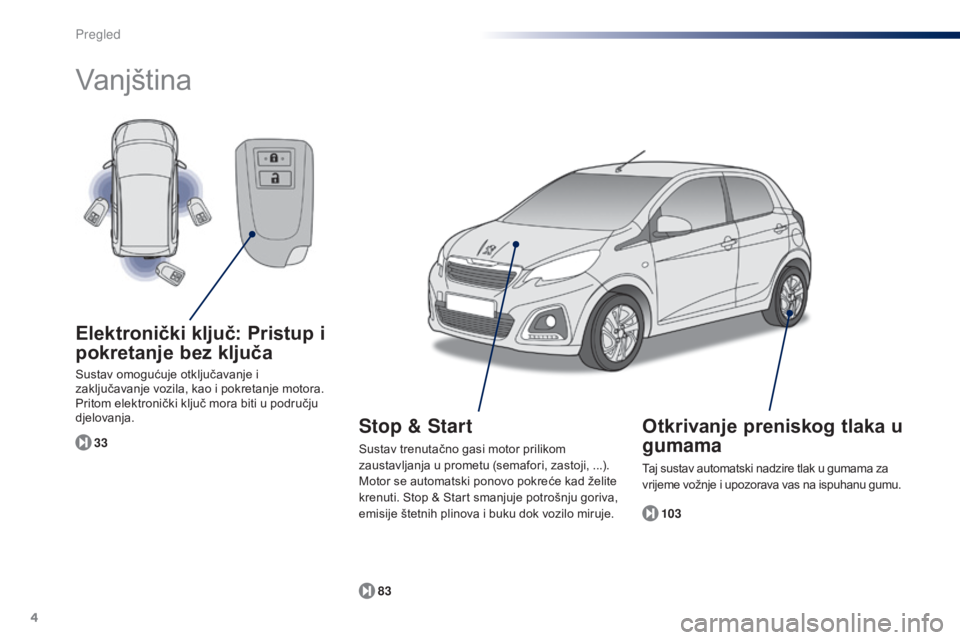 Pregled

Vanjština

Elektronički ključ: Pristup i pokretanje bez ključa

Sustav omogućuje otključavanje i zaključavanje vozila, kao i pokretanje motora. Pritom elektronički ključ mora biti u području djelovanja.

33

Stop & Start

Sustav trenutačno gasi motor prilikom zaustavljanja u prometu (semafori, zastoji, ...). Motor se automatski ponovo pokreće kad želite krenuti. Stop & Start smanjuje potrošnju goriva, emisije štetnih plinova i buku dok vozilo miruje.

83

Otkrivanje preniskog tlaka u gumama

Taj sustav automatski nadzire tlak u gumama za vrijeme vožnje i upozorava vas na ispuhanu gumu.

103

4

carmanualsonline.info